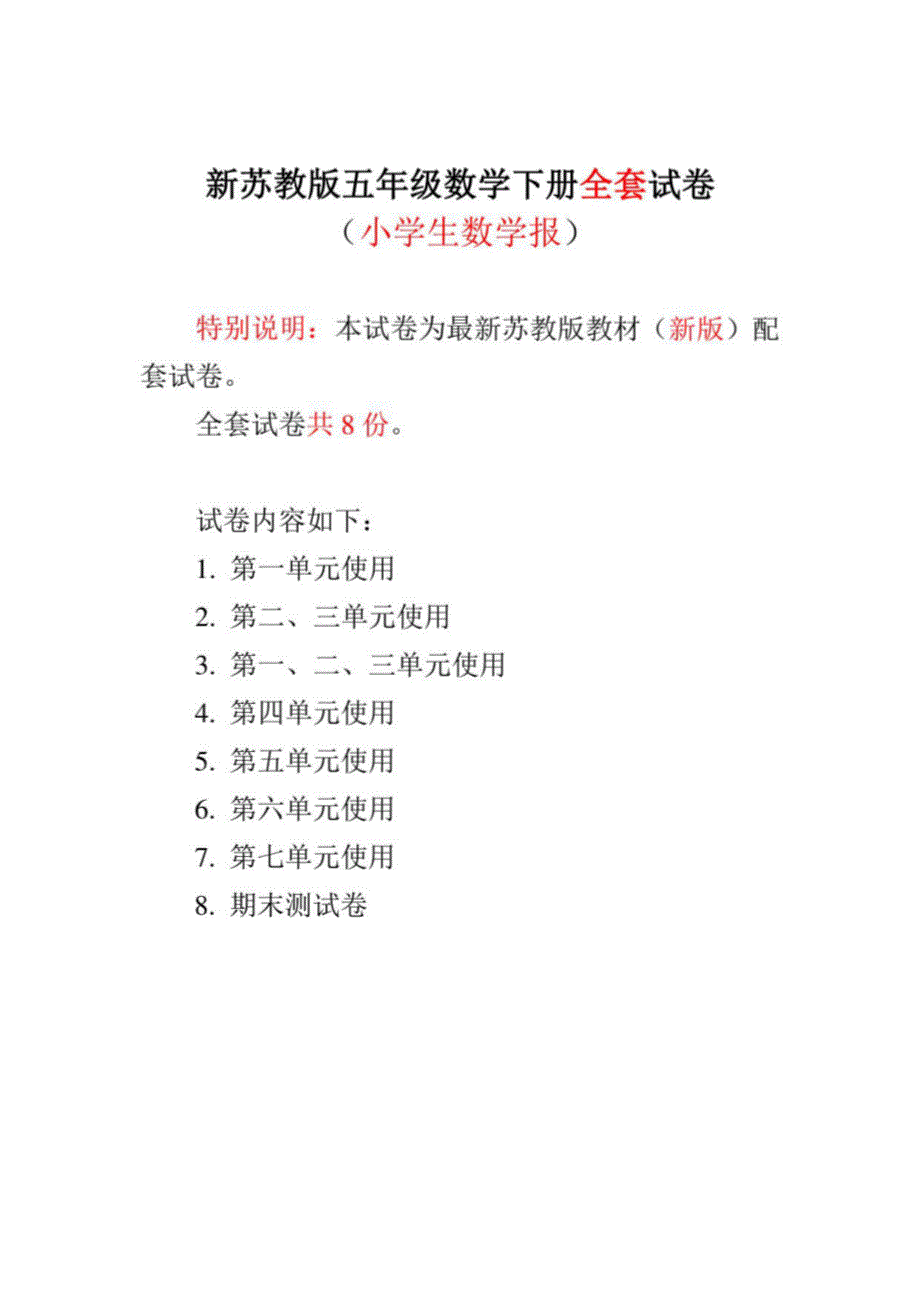 新苏教版五年级数学下册全套试卷
（小学生数学报）

特别说明：本试卷为最新苏教版教材（新版）配套试卷。

全套试卷共 8 份。

试卷内容如下：
1. 第一单元使用
2. 第二、三单元使用
3. 第一、二、三单元使用
4. 第四单元使用
5. 第五单元使用
6. 第六单元使用
7. 第七单元使用
8. 期末测试卷